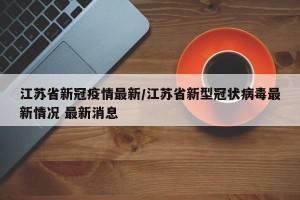 江苏省新冠疫情最新/江苏省新型冠状病毒最新情况 最新消息